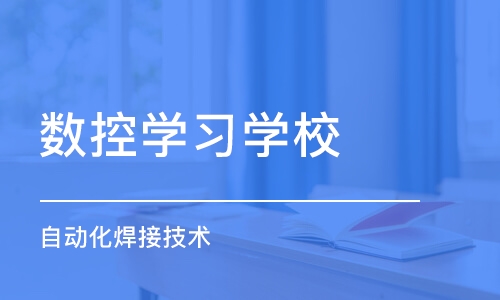 数控学习学校

自动化焊接技术